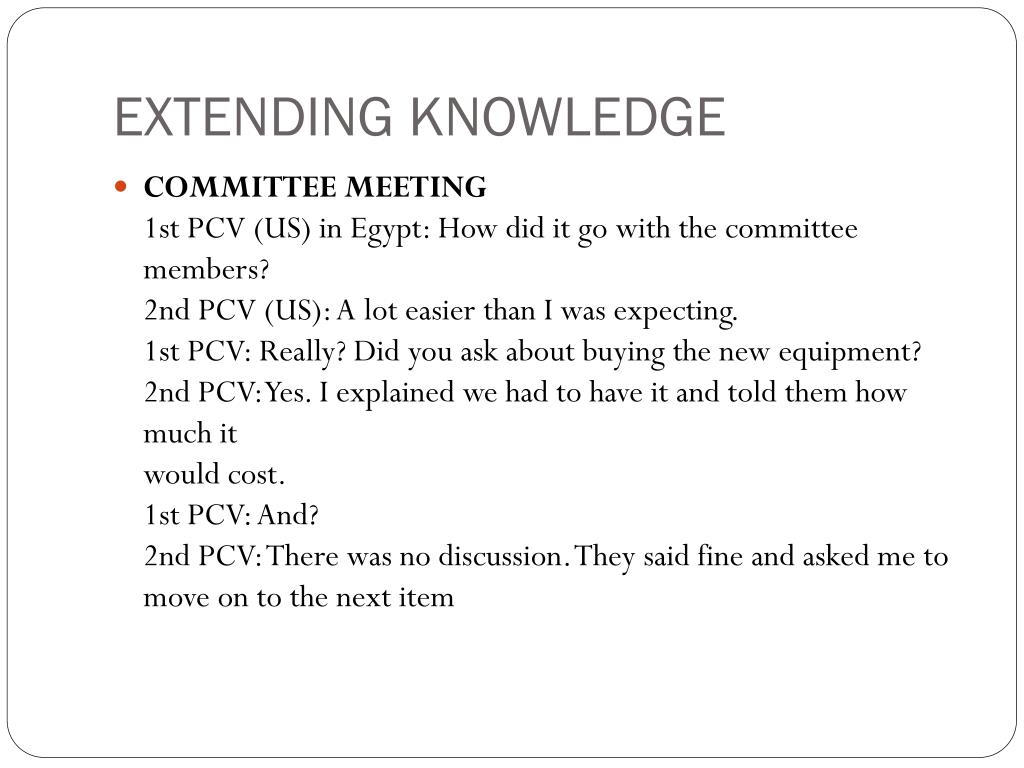 EXTENDING KNOWLEDGE

COMMITTEE MEETING
1st PCV (US) in Egypt: How did it go with the committee members?
2nd PCV (US): A lot easier than I was expecting.
1st PCV: Really? Did you ask about buying the new equipment?
2nd PCV: Yes. I explained we had to have it and told them how much it
would cost.
1st PCV: And?
2nd PCV: There was no discussion. They said fine and asked me to move on to the next item